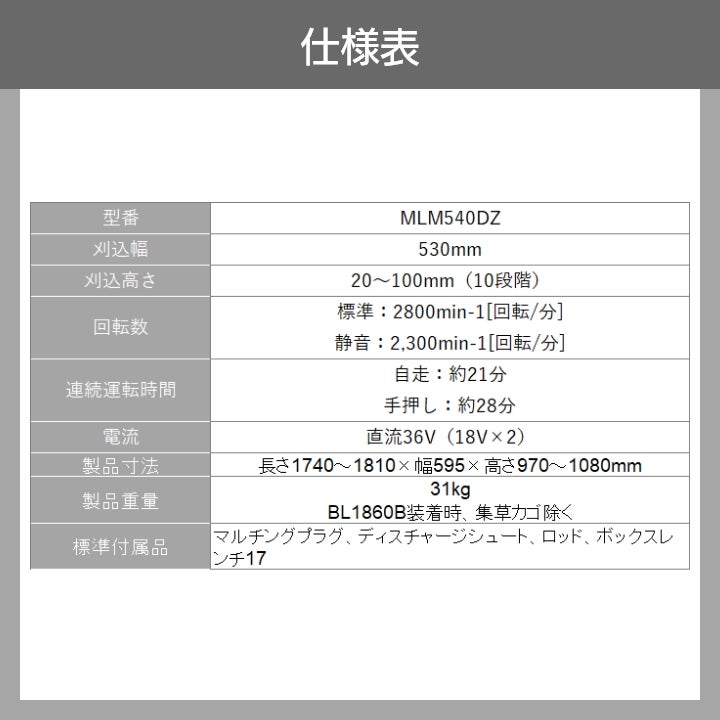 仕様表

| 型番 | MLM540DZ |
|---|---|
| 刈込幅 | 530mm |
| 刈込高さ | 20～100mm（10段階） |
| 回転数 | 標準：2800min-1[回転/分] 静音：2,300min-1[回転/分] |
| 連続運転時間 | 自走：約21分 手押し：約28分 |
| 電流 | 直流36V（18V×2） |
| 製品寸法 | 長さ1740～1810×幅595×高さ970～1080mm |
| 製品重量 | 31kg BL1860B装着時、集草カゴ除く |
| 標準付属品 | マルチングプラグ、ディスチャージシュート、ロッド、ボックスレンチ17 |